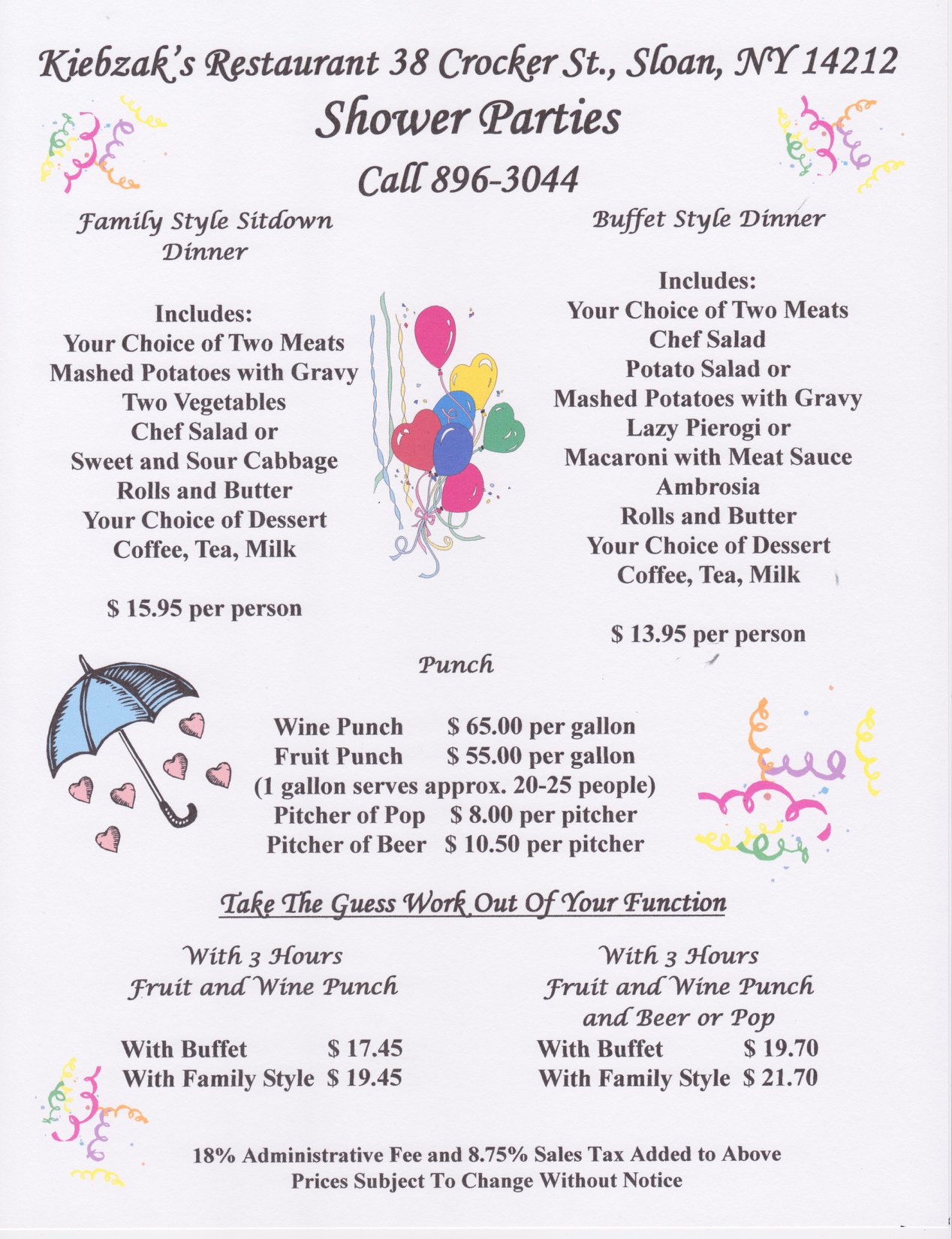 Kiebzak's Restaurant 38 Crocker St., Sloan, NY 14212
Shower Parties
Call 896-3044

Family Style Sitdown Dinner

Includes:
Your Choice of Two Meats
Mashed Potatoes with Gravy
Two Vegetables
Chef Salad or
Sweet and Sour Cabbage
Rolls and Butter
Your Choice of Dessert
Coffee, Tea, Milk

$ 15.95 per person

Buffet Style Dinner

Includes:
Your Choice of Two Meats
Chef Salad
Potato Salad or
Mashed Potatoes with Gravy
Lazy Pierogi or
Macaroni with Meat Sauce
Ambrosia
Rolls and Butter
Your Choice of Dessert
Coffee, Tea, Milk

$ 13.95 per person

Punch

Wine Punch $ 65.00 per gallon
Fruit Punch $ 55.00 per gallon
(1 gallon serves approx. 20-25 people)
Pitcher of Pop $ 8.00 per pitcher
Pitcher of Beer $ 10.50 per pitcher

Take The Guess Work Out Of Your Function

With 3 Hours
Fruit and Wine Punch

With Buffet $ 17.45
With Family Style $ 19.45

With 3 Hours
Fruit and Wine Punch
and Beer or Pop
With Buffet $ 19.70
With Family Style $ 21.70

18% Administrative Fee and 8.75% Sales Tax Added to Above
Prices Subject To Change Without Notice